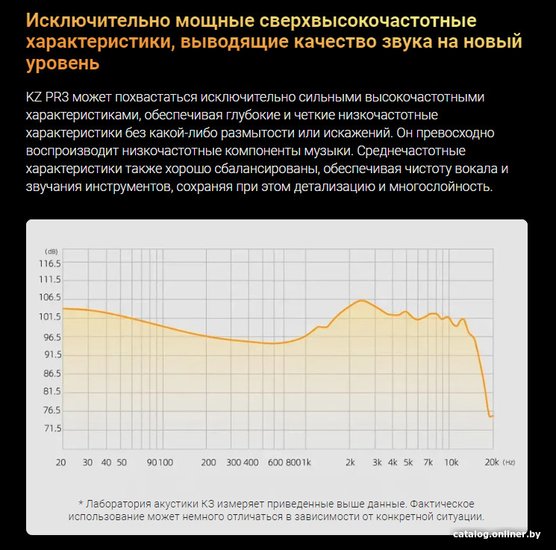 Исключительно мощные сверхвысокочастотные характеристики, выводящие качество звука на новый уровень

KZ PR3 может похвастаться исключительно сильными высокочастотными характеристиками, обеспечивая глубокие и четкие низкочастотные характеристики без какой-либо размытости или искажений. Он превосходно воспроизводит низкочастотные компоненты музыки. Среднечастотные характеристики также хорошо сбалансированы, обеспечивая чистоту вокала и звучания инструментов, сохраняя при этом детализацию и многослойность.

(dB)
116.5
111.5
106.5
101.5
96.5
91.5
86.5
81.5
76.5
71.5

20 30 40 50 90 100 200 300 400 600 800 1k 2k 3k 4k 5k 7k 10k 20k (Hz)

* Лаборатория акустики КЗ измеряет приведенные выше данные. Фактическое использование может немного отличаться в зависимости от конкретной ситуации.

catalog.onliner.by